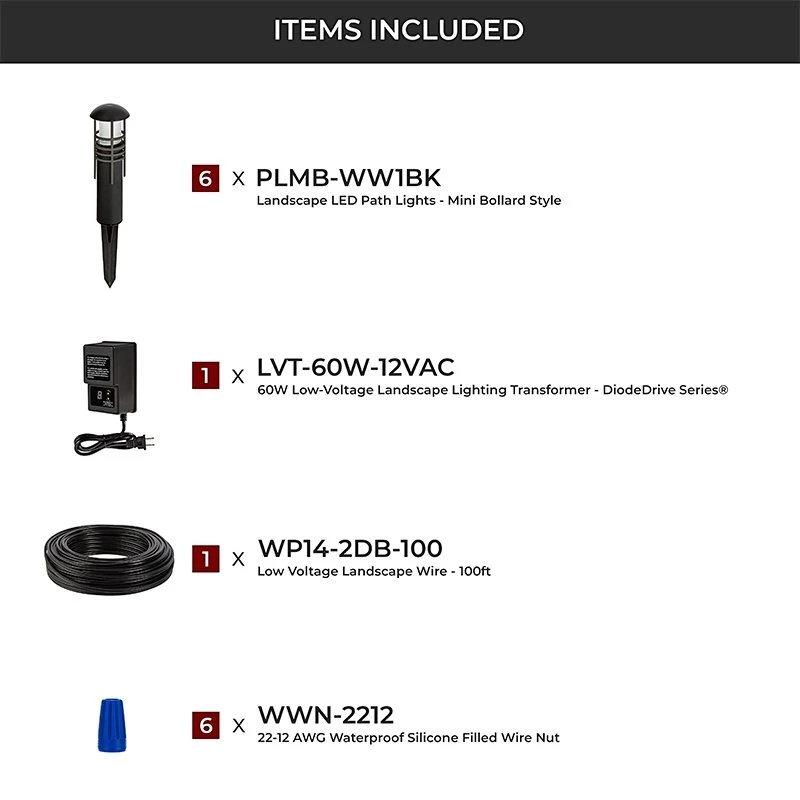 ITEMS INCLUDED

6 x PLMB-WW1BK
Landscape LED Path Lights - Mini Bollard Style

1 x LVT-60W-12VAC
60W Low-Voltage Landscape Lighting Transformer - DiodeDrive Series®

1 x WP14-2DB-100
Low Voltage Landscape Wire - 100ft

6 x WWN-2212
22-12 AWG Waterproof Silicone Filled Wire Nut